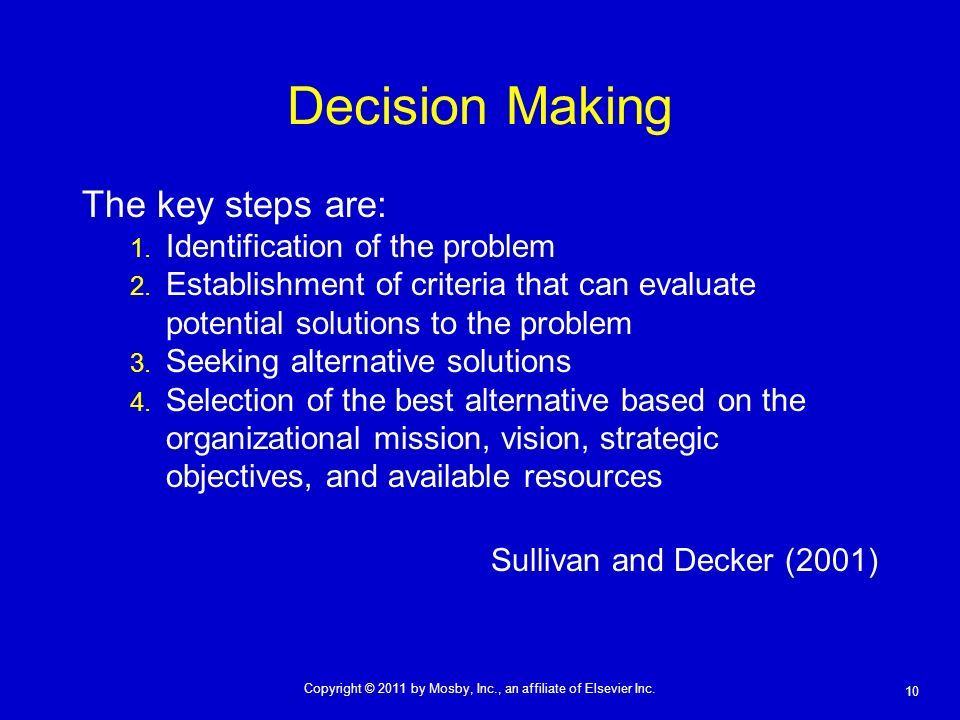 Decision Making

The key steps are:
1. Identification of the problem
2. Establishment of criteria that can evaluate potential solutions to the problem
3. Seeking alternative solutions
4. Selection of the best alternative based on the organizational mission, vision, strategic objectives, and available resources

Sullivan and Decker (2001)

Copyright © 2011 by Mosby, Inc., an affiliate of Elsevier Inc.

10